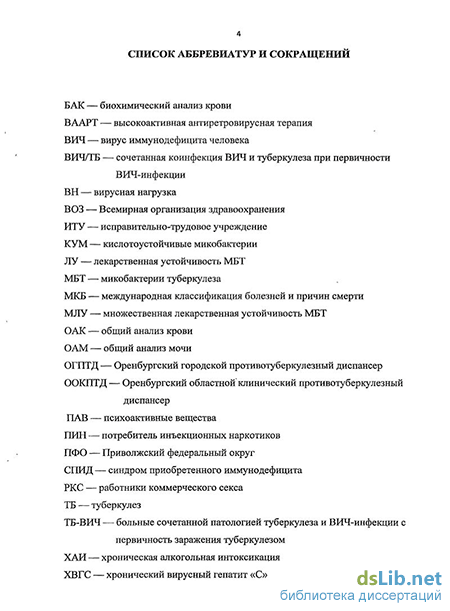 4

СПИСОК АББРЕВИАТУР И СОКРАЩЕНИЙ

БАК — биохимический анализ крови

ВААРТ — высокоактивная антиретровирусная терапия

ВИЧ — вирус иммунодефицита человека

ВИЧ/ТБ — сочетанная коинфекция ВИЧ и туберкулеза при первичности ВИЧ-инфекции

ВН — вирусная нагрузка

ВОЗ — Всемирная организация здравоохранения

ИТУ — исправительно-трудовое учреждение

КУМ — кислотоустойчивые микобактерии

ЛУ — лекарственная устойчивость МБТ

МБТ — микобактерии туберкулеза

МКБ — международная классификация болезней и причин смерти

МЛУ — множественная лекарственная устойчивость МБТ

ОАК — общий анализ крови

ОАМ — общий анализ мочи

ОГПТД — Оренбургский городской противотуберкулезный диспансер

ООКПТД — Оренбургский областной клинический противотуберкулезный диспансер

ПАВ — психоактивные вещества

ПИН — потребитель инъекционных наркотиков

ПФО — Приволжский федеральный округ

СПИД — синдром приобретенного иммунодефицита

РКС — работники коммерческого секса

ТБ — туберкулез

ТБ-ВИЧ — больные сочетанной патологией туберкулеза и ВИЧ-инфекции с первичность заражения туберкулезом

ХАИ — хроническая алкогольная интоксикация

ХВГС — хронический вирусный гепатит «С»

dsLib.net
библиотека диссертаций